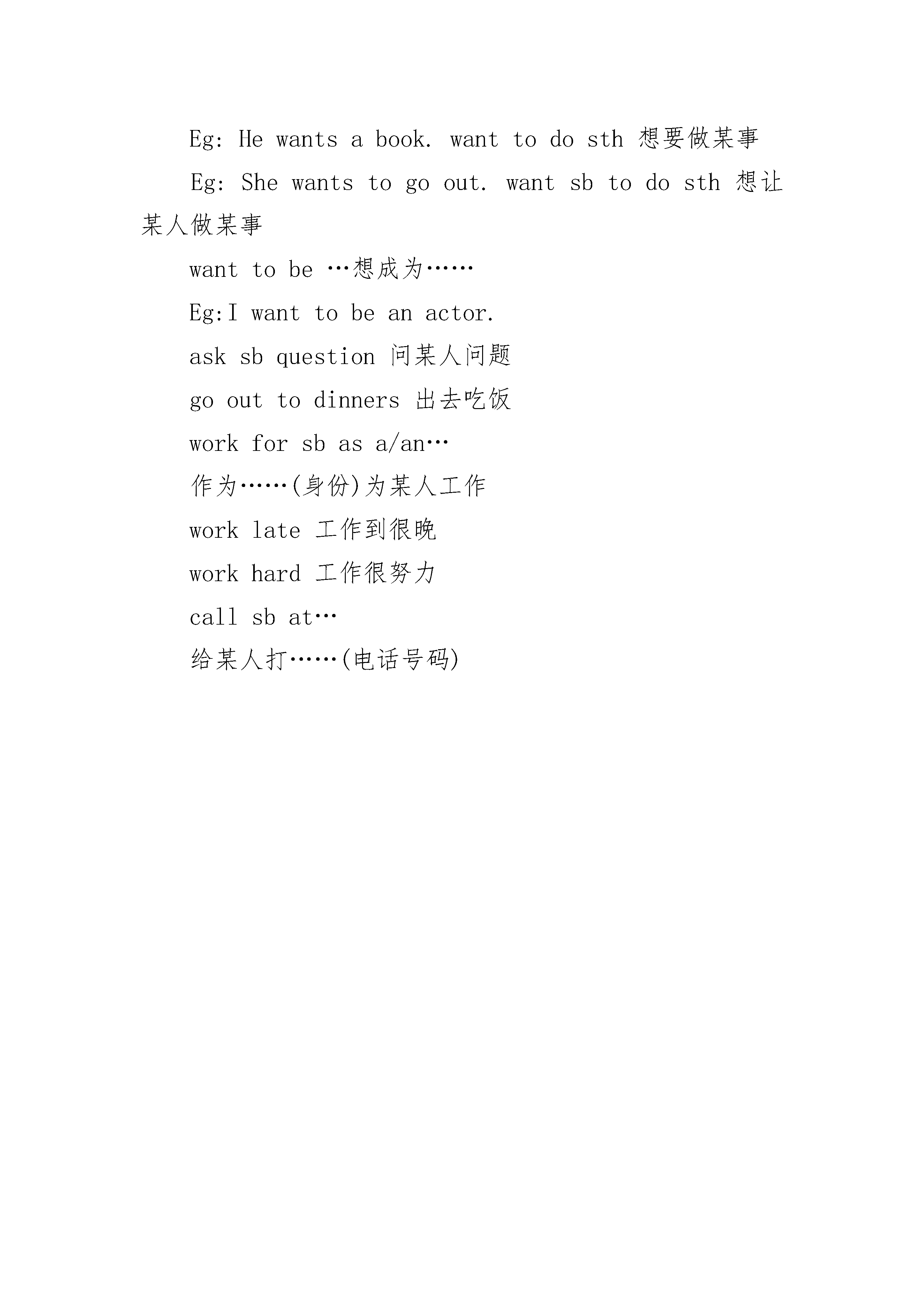 Eg: He wants a book. want to do sth 想要做某事

Eg: She wants to go out. want sb to do sth 想让某人做某事

want to be …想成为……

Eg:I want to be an actor.

ask sb question 问某人问题

go out to dinners 出去吃饭

work for sb as a/an…

作为……(身份)为某人工作

work late 工作到很晚

work hard 工作很努力

call sb at…

给某人打……(电话号码)